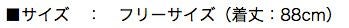 ■サイズ　：　フリーサイズ（着丈：88cm）